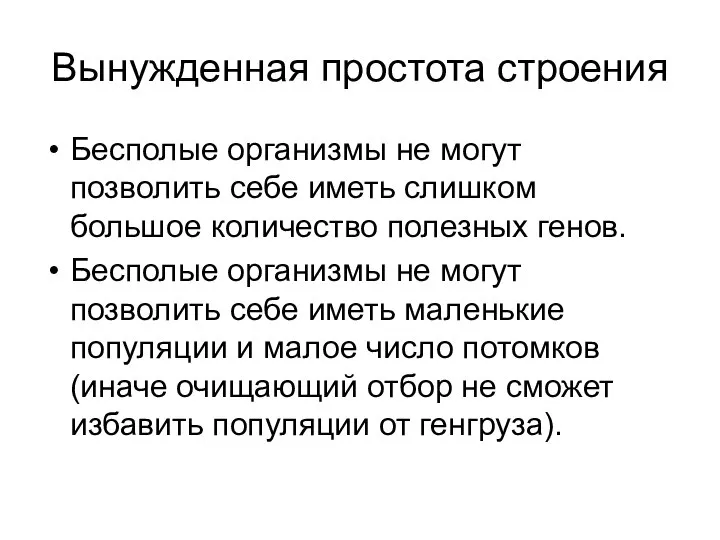 Вынужденная простота строения

• Бесполые организмы не могут позволить себе иметь слишком большое количество полезных генов.
• Бесполые организмы не могут позволить себе иметь маленькие популяции и малое число потомков (иначе очищающий отбор не сможет избавить популяции от генгруза).